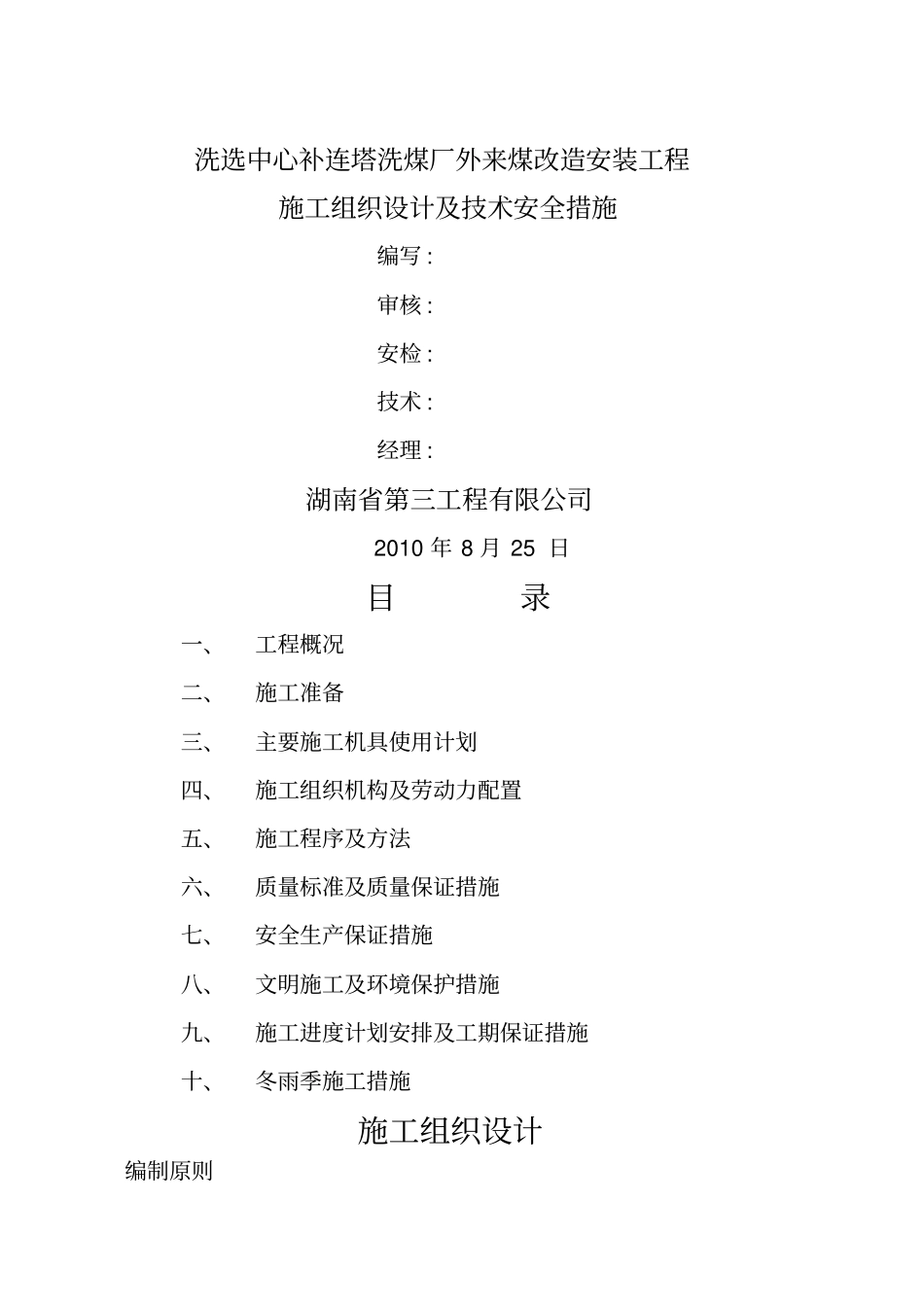 洗选中心补连塔洗煤厂外来煤改造安装工程

施工组织设计及技术安全措施

编写：

审核：

安检：

技术：

经理：

湖南省第三工程有限公司

2010 年 8 月 25 日

目　录

一、　工程概况

二、　施工准备

三、　主要施工机具使用计划

四、　施工组织机构及劳动力配置

五、　施工程序及方法

六、　质量标准及质量保证措施

七、　安全生产保证措施

八、　文明施工及环境保护措施

九、　施工进度计划安排及工期保证措施

十、　冬雨季施工措施

施工组织设计

编制原则